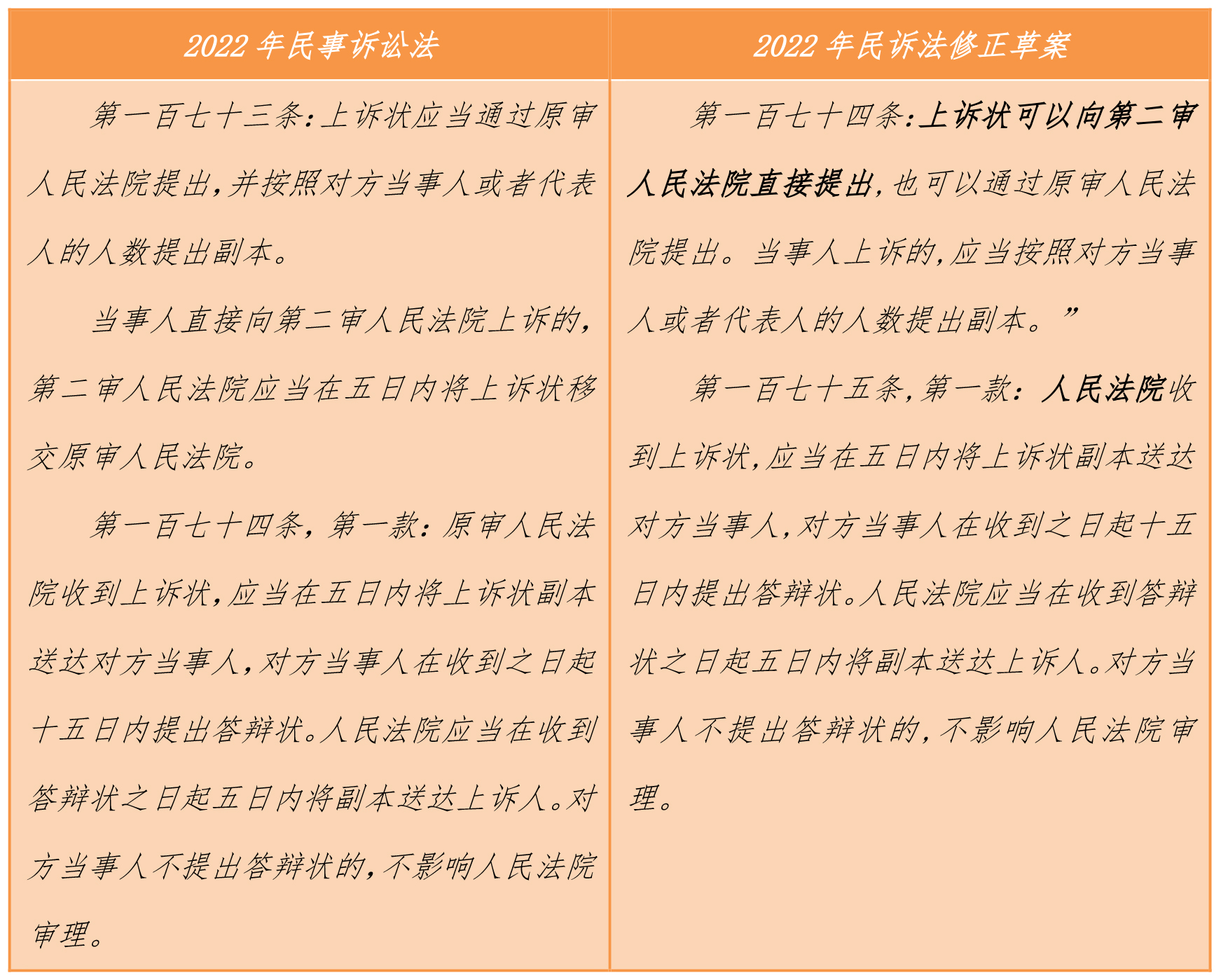 | 2022 年民事诉讼法 | 2022 年民诉法修正草案 |
|---|---|
| 第一百七十三条：上诉状应当通过原审人民法院提出，并按照对方当事人或者代表人的人数提出副本。<br><br>当事人直接向第二审人民法院上诉的，第二审人民法院应当在五日内将上诉状移交原审人民法院。<br><br>第一百七十四条，第一款：原审人民法院收到上诉状，应当在五日内将上诉状副本送达对方当事人，对方当事人在收到之日起十五日内提出答辩状。人民法院应当在收到答辩状之日起五日内将副本送达上诉人。对方当事人不提出答辩状的，不影响人民法院审理。 | 第一百七十四条：上诉状可以向第二审人民法院直接提出，也可以通过原审人民法院提出。当事人上诉的，应当按照对方当事人或者代表人的人数提出副本。”<br><br>第一百七十五条，第一款：人民法院收到上诉状，应当在五日内将上诉状副本送达对方当事人，对方当事人在收到之日起十五日内提出答辩状。人民法院应当在收到答辩状之日起五日内将副本送达上诉人。对方当事人不提出答辩状的，不影响人民法院审理。 |